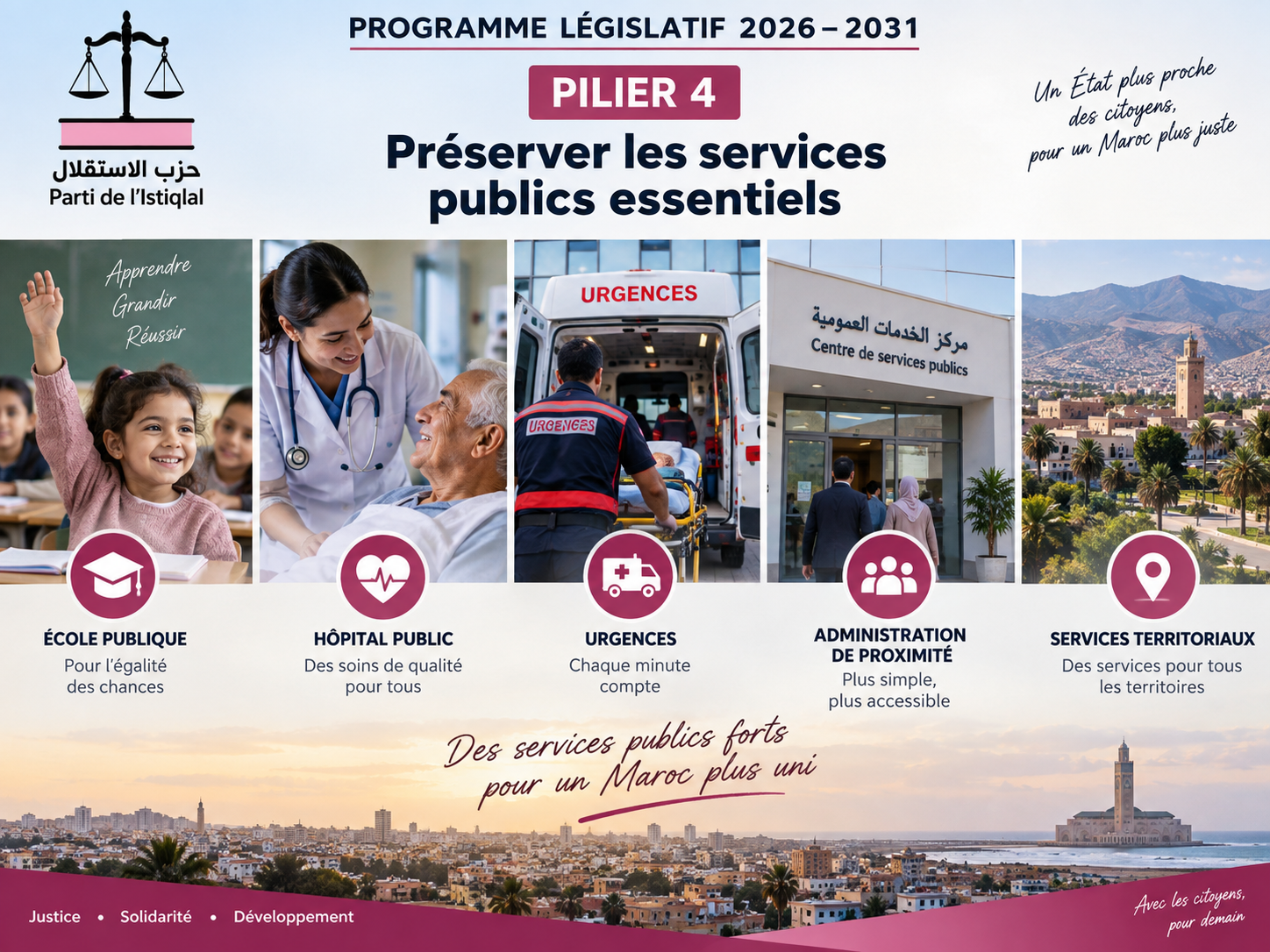 حزب الاستقلال
Parti de l'Istiqlal

PROGRAMME LÉGISLATIF 2026 – 2031

PILIER 4

Préserver les services publics essentiels

Un État plus proche des citoyens, pour un Maroc plus juste

Apprendre
Grandir
Réussir

URGENCES

URGENCES

مركز الخدمات العمومية
Centre de services publics

ÉCOLE PUBLIQUE
Pour l'égalité des chances

HÔPITAL PUBLIC
Des soins de qualité pour tous

URGENCES
Chaque minute compte

ADMINISTRATION DE PROXIMITÉ
Plus simple, plus accessible

SERVICES TERRITORIAUX
Des services pour tous les territoires

Des services publics forts pour un Maroc plus uni

Justice • Solidarité • Développement

Avec les citoyens, pour demain